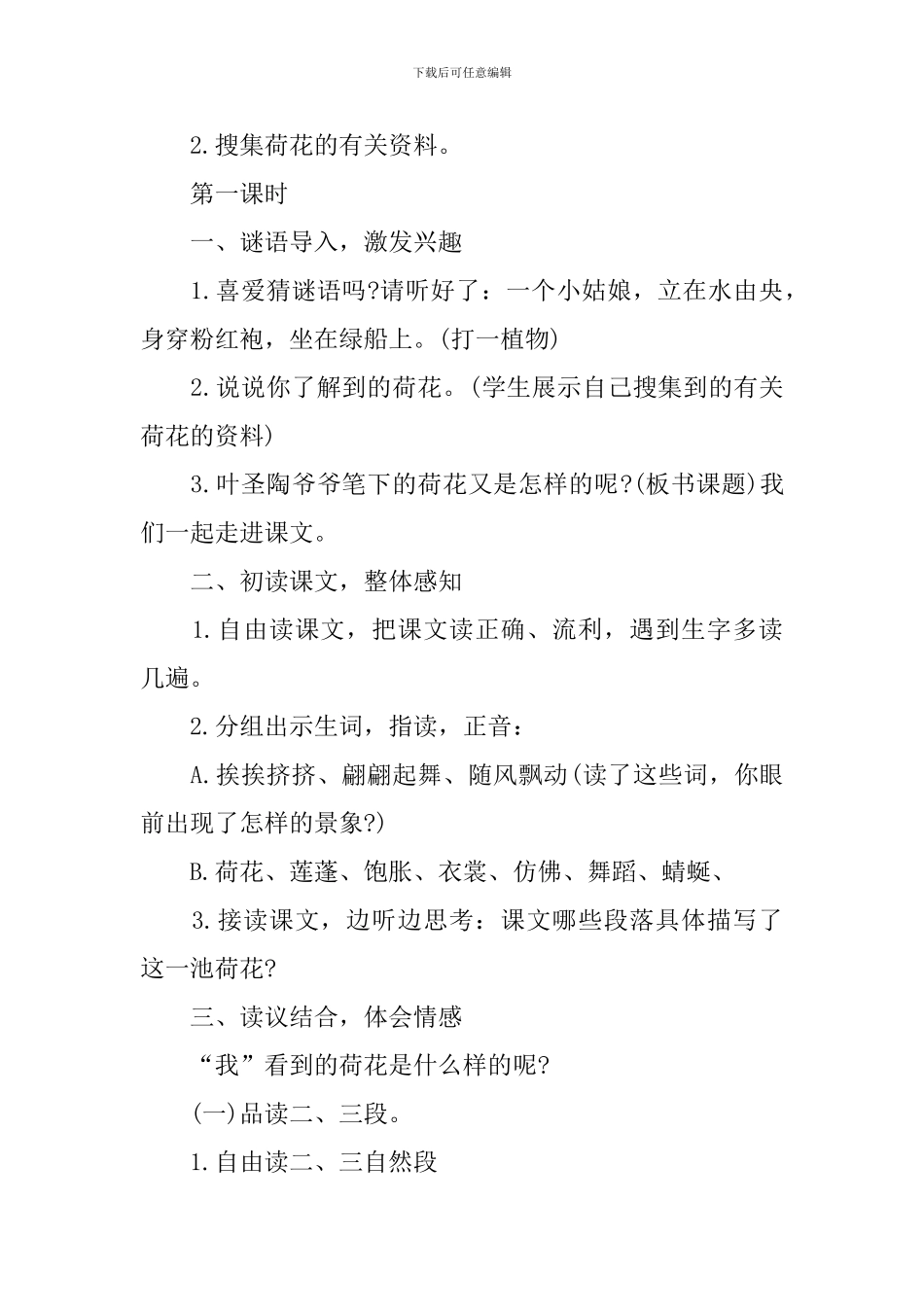 下载后可任意编辑

2.搜集荷花的有关资料。

第一课时

一、谜语导入，激发兴趣

1.喜爱猜谜语吗?请听好了：一个小姑娘，立在水由央，身穿粉红袍，坐在绿船上。(打一植物)

2.说说你了解到的荷花。(学生展示自己搜集到的有关荷花的资料)

3.叶圣陶爷爷笔下的荷花又是怎样的呢?(板书课题)我们一起走进课文。

二、初读课文，整体感知

1.自由读课文，把课文读正确、流利，遇到生字多读几遍。

2.分组出示生词，指读，正音：

A.挨挨挤挤、翩翩起舞、随风飘动(读了这些词，你眼前出现了怎样的景象?)

B.荷花、莲蓬、饱胀、衣裳、仿佛、舞蹈、蜻蜓、

3.接读课文，边听边思考：课文哪些段落具体描写了这一池荷花?

三、读议结合，体会情感

“我”看到的荷花是什么样的呢?

(一)品读二、三段。

1.自由读二、三自然段